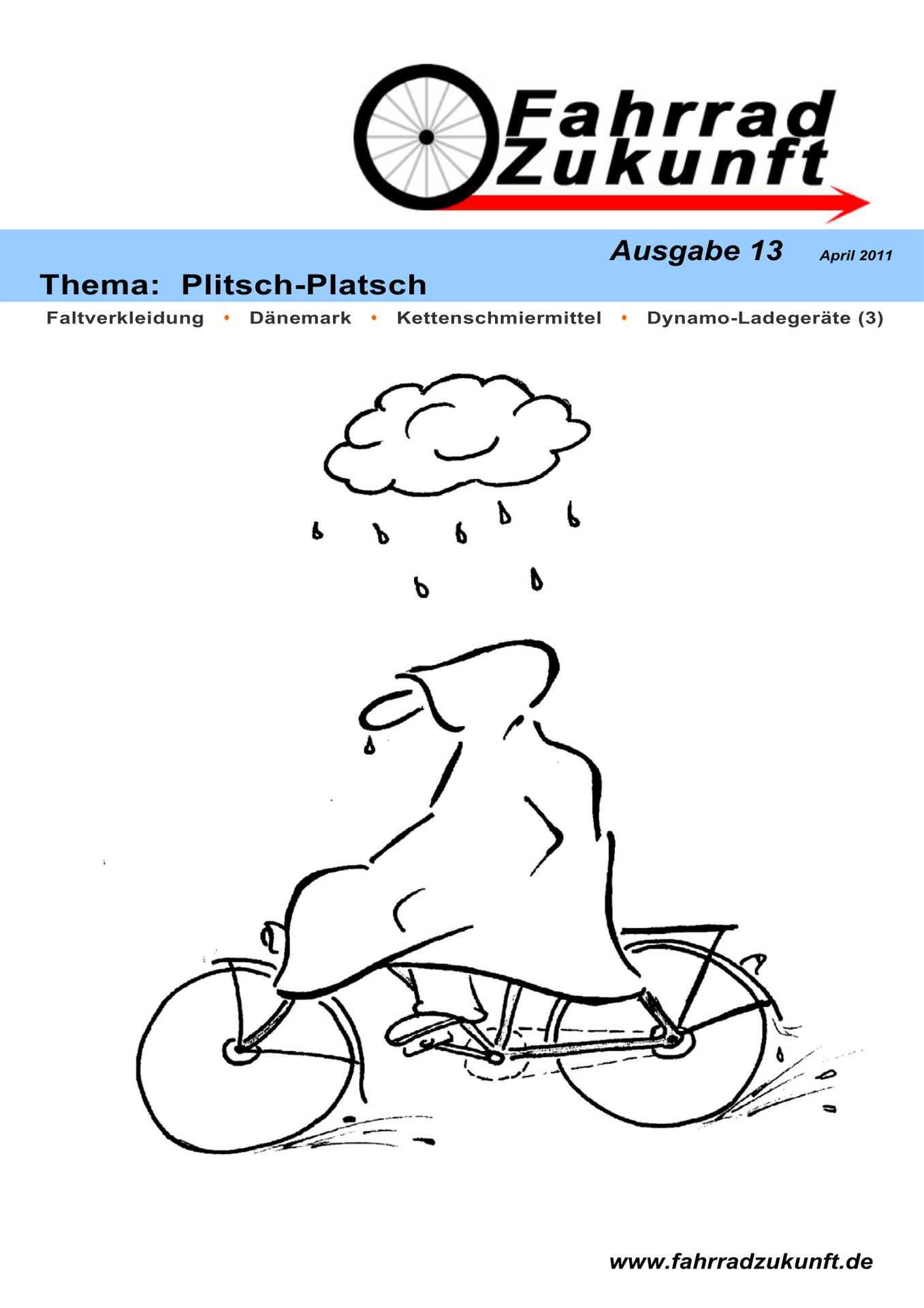 Fahrrad
Zukunft

Ausgabe 13 April 2011

Thema: Plitsch-Platsch

Faltverkleidung • Dänemark • Kettenschmiermittel • Dynamo-Ladegeräte (3)

www.fahrradzukunft.de